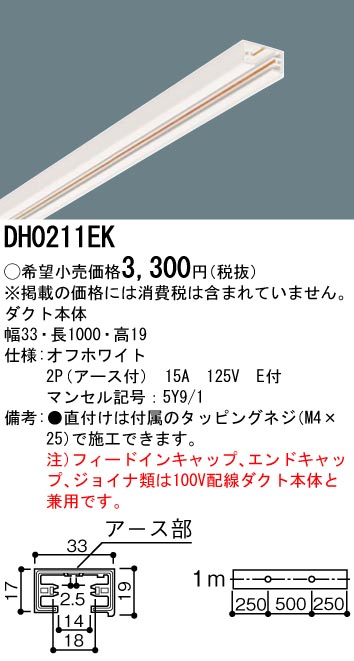 DH0211EK

○希望小売価格3，300円（税抜）
※掲載の価格には消費税は含まれていません。
ダクト本体
幅33・長1000・高19
仕様：オフホワイト
2P（アース付）　15A　125V　E付
マンセル記号：5Y9/1
備考：●直付けは付属のタッピングネジ（M4×25）で施工できます。
注）フィードインキャップ、エンドキャップ、ジョイナ類は100V配線ダクト本体と兼用です。

アース部
33
17
19
2.5
14
18

1m
250
500
250